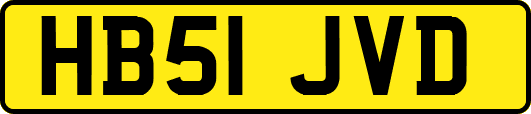 HB51 JVD